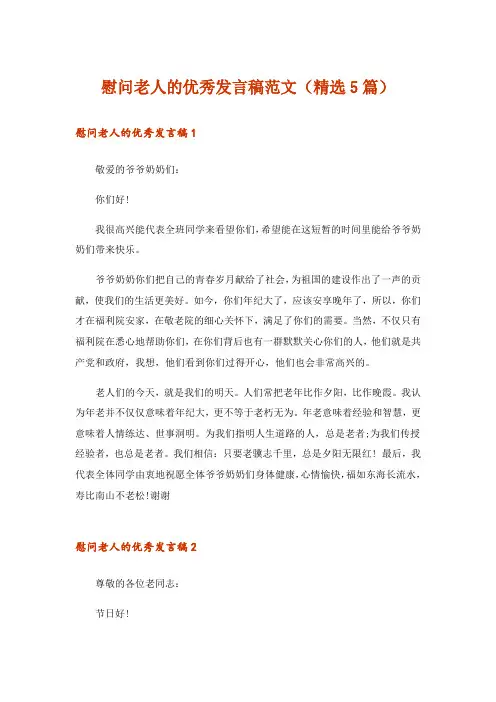 慰问老人的优秀发言稿范文（精选5篇）

慰问老人的优秀发言稿1

敬爱的爷爷奶奶们：

你们好！

我很高兴能代表全班同学来看望你们，希望能在这短暂的时间里能给爷爷奶奶们带来快乐。

爷爷奶奶你们把自己的青春岁月献给了社会，为祖国的建设作出了一声的贡献，使我们的生活更美好。如今，你们年纪大了，应该安享晚年了，所以，你们才在福利院安家，在敬老院的细心关怀下，满足了你们的需要。当然，不仅只有福利院在悉心地帮助你们，在你们背后也有一群默默关心你们的人，他们就是共产党和政府，我想，他们看到你们过得开心，他们也会非常高兴的。

老人们的今天，就是我们的明天。人们常把老年比作夕阳，比作晚霞。我认为年老并不仅仅意味着年纪大，更不等于老朽无为，年老意味着经验和智慧，更意味着人情练达、世事洞明。为我们指明人生道路的人，总是老者；为我们传授经验者，也总是老者。我们相信：只要老骥志千里，总是夕阳无限红！最后，我代表全体同学由衷地祝愿全体爷爷奶奶们身体健康，心情愉快，福如东海长流水，寿比南山不老松！谢谢

慰问老人的优秀发言稿2

尊敬的各位老同志：

节日好！